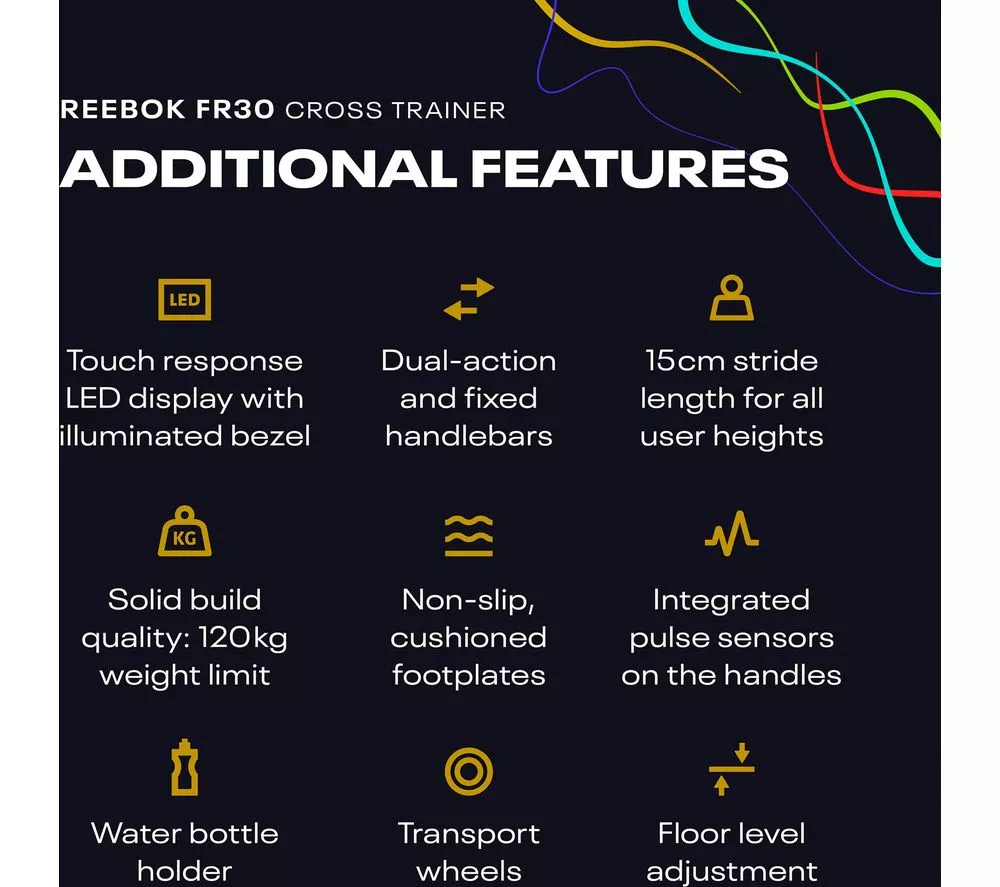 REEBOK FR30 CROSS TRAINER

ADDITIONAL FEATURES

LED

Touch response LED display with illuminated bezel

Dual-action and fixed handlebars

15cm stride length for all user heights

KG

Solid build quality: 120kg weight limit

Non-slip, cushioned footplates

Integrated pulse sensors on the handles

Water bottle holder

Transport wheels

Floor level adjustment